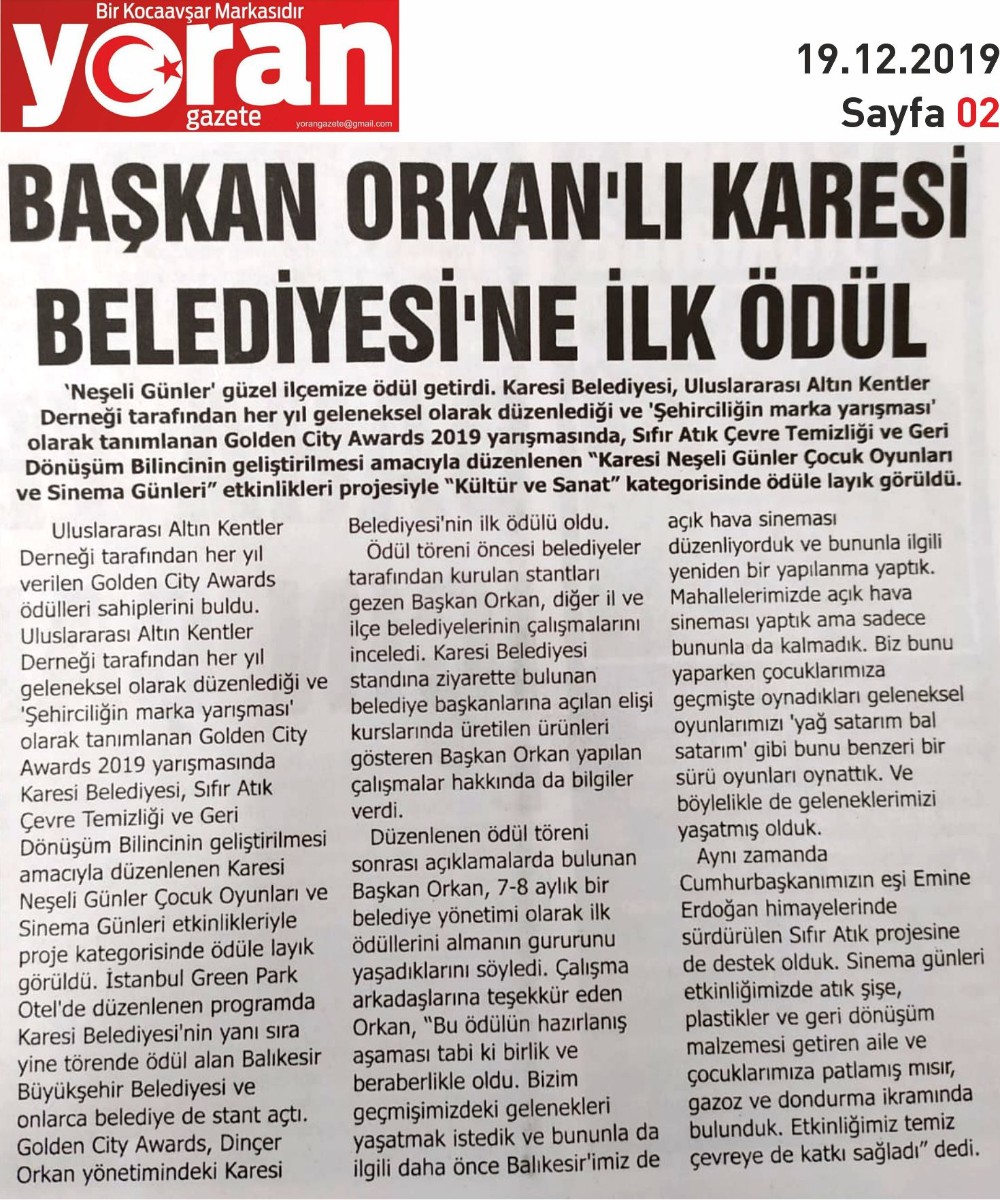 Bir Kocaavşar Markasıdır

yoran
gazete

yorangazete@gmail.com

19.12.2019
Sayfa 02

BAŞKAN ORKAN'LI KARESİ BELEDİYESİ'NE İLK ÖDÜL

'Neşeli Günler' güzel ilçemize ödül getirdi. Karesi Belediyesi, Uluslararası Altın Kentler Derneği tarafından her yıl geleneksel olarak düzenlediği ve 'Şehirciliğin marka yarışması' olarak tanımlanan Golden City Awards 2019 yarışmasında, Sıfır Atık Çevre Temizliği ve Geri Dönüşüm Bilincinin geliştirilmesi amacıyla düzenlenen "Karesi Neşeli Günler Çocuk Oyunları ve Sinema Günleri" etkinlikleri projesiyle "Kültür ve Sanat" kategorisinde ödüle layık görüldü.

Uluslararası Altın Kentler Derneği tarafından her yıl verilen Golden City Awards ödülleri sahiplerini buldu. Uluslararası Altın Kentler Derneği tarafından her yıl geleneksel olarak düzenlediği ve 'Şehirciliğin marka yarışması' olarak tanımlanan Golden City Awards 2019 yarışmasında Karesi Belediyesi, Sıfır Atık Çevre Temizliği ve Geri Dönüşüm Bilincinin geliştirilmesi amacıyla düzenlenen Karesi Neşeli Günler Çocuk Oyunları ve Sinema Günleri etkinlikleriyle proje kategorisinde ödüle layık görüldü. İstanbul Green Park Otel'de düzenlenen programda Karesi Belediyesi'nin yanı sıra yine törende ödül alan Balıkesir Büyükşehir Belediyesi ve onlarca belediye de stant açtı. Golden City Awards, Dinçer Orkan yönetimindeki Karesi Belediyesi'nin ilk ödülü oldu.

Ödül töreni öncesi belediyeler tarafından kurulan stantları gezen Başkan Orkan, diğer il ve ilçe belediyelerinin çalışmalarını inceledi. Karesi Belediyesi standına ziyarette bulunan belediye başkanlarına açılan elişi kurslarında üretilen ürünleri gösteren Başkan Orkan yapılan çalışmalar hakkında da bilgiler verdi.

Düzenlenen ödül töreni sonrası açıklamalarda bulunan Başkan Orkan, 7-8 aylık bir belediye yönetimi olarak ilk ödüllerini almanın gururunu yaşadıklarını söyledi. Çalışma arkadaşlarına teşekkür eden Orkan, "Bu ödülün hazırlanış aşaması tabi ki birlik ve beraberlikle oldu. Bizim geçmişimizdeki gelenekleri yaşatmak istedik ve bununla da ilgili daha önce Balıkesir'imiz de açık hava sineması düzenliyorduk ve bununla ilgili yeniden bir yapılanma yaptık. Mahallelerimizde açık hava sineması yaptık ama sadece bununla da kalmadık. Biz bunu yaparken çocuklarımıza geçmişte oynadıkları geleneksel oyunlarımızı 'yağ satarım bal satarım' gibi bunu benzeri bir sürü oyunları oynattık. Ve böylelikle de geleneklerimizi yaşatmış olduk.

Aynı zamanda Cumhurbaşkanımızın eşi Emine Erdoğan himayelerinde sürdürülen Sıfır Atık projesine de destek olduk. Sinema günleri etkinliğimizde atık şişe, plastikler ve geri dönüşüm malzemesi getiren aile ve çocuklarımıza patlamış mısır, gazoz ve dondurma ikramında bulunduk. Etkinliğimiz temiz çevreye de katkı sağladı" dedi.